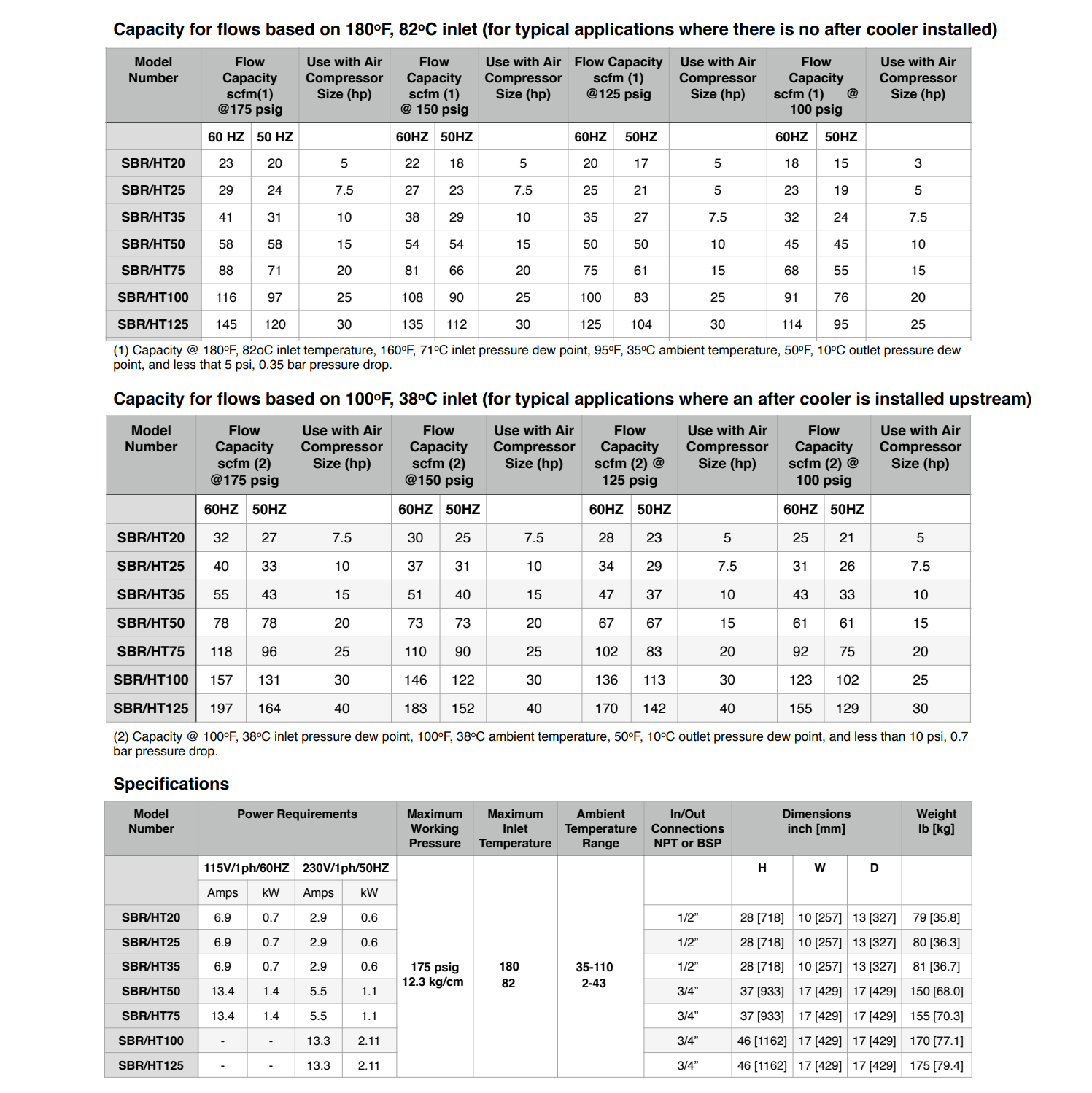 Capacity for flows based on 180ºF, 82ºC inlet (for typical applications where there is no after cooler installed)

| Model Number | Flow Capacity scfm(1) @175 psig | | Use with Air Compressor Size (hp) | Flow Capacity scfm (1) @ 150 psig | | Use with Air Compressor Size (hp) | Flow Capacity scfm (1) @125 psig | | Use with Air Compressor Size (hp) | Flow Capacity scfm (1) @ 100 psig | | Use with Air Compressor Size (hp) |
|---|---|---|---|---|---|---|---|---|---|---|---|---|
| | 60 HZ | 50 HZ | | 60HZ | 50HZ | | 60HZ | 50HZ | | 60HZ | 50HZ | |
| SBR/HT20 | 23 | 20 | 5 | 22 | 18 | 5 | 20 | 17 | 5 | 18 | 15 | 3 |
| SBR/HT25 | 29 | 24 | 7.5 | 27 | 23 | 7.5 | 25 | 21 | 5 | 23 | 19 | 5 |
| SBR/HT35 | 41 | 31 | 10 | 38 | 29 | 10 | 35 | 27 | 7.5 | 32 | 24 | 7.5 |
| SBR/HT50 | 58 | 58 | 15 | 54 | 54 | 15 | 50 | 50 | 10 | 45 | 45 | 10 |
| SBR/HT75 | 88 | 71 | 20 | 81 | 66 | 20 | 75 | 61 | 15 | 68 | 55 | 15 |
| SBR/HT100 | 116 | 97 | 25 | 108 | 90 | 25 | 100 | 83 | 25 | 91 | 76 | 20 |
| SBR/HT125 | 145 | 120 | 30 | 135 | 112 | 30 | 125 | 104 | 30 | 114 | 95 | 25 |

(1) Capacity @ 180ºF, 82oC inlet temperature, 160ºF, 71ºC inlet pressure dew point, 95ºF, 35ºC ambient temperature, 50ºF, 10ºC outlet pressure dew point, and less that 5 psi, 0.35 bar pressure drop.

Capacity for flows based on 100ºF, 38ºC inlet (for typical applications where an after cooler is installed upstream)

| Model Number | Flow Capacity scfm (2) @175 psig | | Use with Air Compressor Size (hp) | Flow Capacity scfm (2) @150 psig | | Use with Air Compressor Size (hp) | Flow Capacity scfm (2) @ 125 psig | | Use with Air Compressor Size (hp) | Flow Capacity scfm (2) @ 100 psig | | Use with Air Compressor Size (hp) |
|---|---|---|---|---|---|---|---|---|---|---|---|---|
| | 60HZ | 50HZ | | 60HZ | 50HZ | | 60HZ | 50HZ | | 60HZ | 50HZ | |
| SBR/HT20 | 32 | 27 | 7.5 | 30 | 25 | 7.5 | 28 | 23 | 5 | 25 | 21 | 5 |
| SBR/HT25 | 40 | 33 | 10 | 37 | 31 | 10 | 34 | 29 | 7.5 | 31 | 26 | 7.5 |
| SBR/HT35 | 55 | 43 | 15 | 51 | 40 | 15 | 47 | 37 | 10 | 43 | 33 | 10 |
| SBR/HT50 | 78 | 78 | 20 | 73 | 73 | 20 | 67 | 67 | 15 | 61 | 61 | 15 |
| SBR/HT75 | 118 | 96 | 25 | 110 | 90 | 25 | 102 | 83 | 20 | 92 | 75 | 20 |
| SBR/HT100 | 157 | 131 | 30 | 146 | 122 | 30 | 136 | 113 | 30 | 123 | 102 | 25 |
| SBR/HT125 | 197 | 164 | 40 | 183 | 152 | 40 | 170 | 142 | 40 | 155 | 129 | 30 |

(2) Capacity @ 100ºF, 38ºC inlet pressure dew point, 100ºF, 38ºC ambient temperature, 50ºF, 10ºC outlet pressure dew point, and less than 10 psi, 0.7 bar pressure drop.

Specifications

| Model Number | Power Requirements | | | | Maximum Working Pressure | Maximum Inlet Temperature | Ambient Temperature Range | In/Out Connections NPT or BSP | Dimensions inch [mm] | | | Weight lb [kg] |
|---|---|---|---|---|---|---|---|---|---|---|---|---|
| | 115V/1ph/60HZ | | 230V/1ph/50HZ | | | | | | H | W | D | |
| | Amps | kW | Amps | kW | | | | | | | | |
| SBR/HT20 | 6.9 | 0.7 | 2.9 | 0.6 | 175 psig 12.3 kg/cm | 180 82 | 35-110 2-43 | 1/2” | 28 [718] | 10 [257] | 13 [327] | 79 [35.8] |
| SBR/HT25 | 6.9 | 0.7 | 2.9 | 0.6 | | | | 1/2” | 28 [718] | 10 [257] | 13 [327] | 80 [36.3] |
| SBR/HT35 | 6.9 | 0.7 | 2.9 | 0.6 | | | | 1/2” | 28 [718] | 10 [257] | 13 [327] | 81 [36.7] |
| SBR/HT50 | 13.4 | 1.4 | 5.5 | 1.1 | | | | 3/4” | 37 [933] | 17 [429] | 17 [429] | 150 [68.0] |
| SBR/HT75 | 13.4 | 1.4 | 5.5 | 1.1 | | | | 3/4” | 37 [933] | 17 [429] | 17 [429] | 155 [70.3] |
| SBR/HT100 | - | - | 13.3 | 2.11 | | | | 3/4” | 46 [1162] | 17 [429] | 17 [429] | 170 [77.1] |
| SBR/HT125 | - | - | 13.3 | 2.11 | | | | 3/4” | 46 [1162] | 17 [429] | 17 [429] | 175 [79.4] |